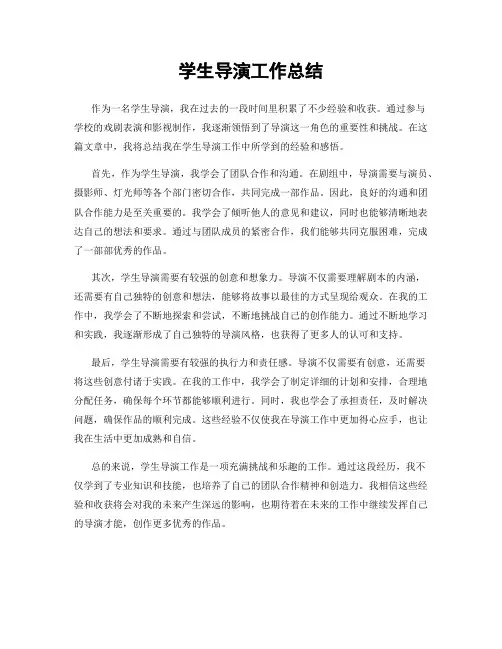 学生导演工作总结

作为一名学生导演，我在过去的一段时间里积累了不少经验和收获。通过参与学校的戏剧表演和影视制作，我逐渐领悟到了导演这一角色的重要性和挑战。在这篇文章中，我将总结我在学生导演工作中所学到的经验和感悟。

首先，作为学生导演，我学会了团队合作和沟通。在剧组中，导演需要与演员、摄影师、灯光师等各个部门密切合作，共同完成一部作品。因此，良好的沟通和团队合作能力是至关重要的。我学会了倾听他人的意见和建议，同时也能够清晰地表达自己的想法和要求。通过与团队成员的紧密合作，我们能够共同克服困难，完成了一部部优秀的作品。

其次，学生导演需要有较强的创意和想象力。导演不仅需要理解剧本的内涵，还需要有自己独特的创意和想法，能够将故事以最佳的方式呈现给观众。在我的工作中，我学会了不断地探索和尝试，不断地挑战自己的创作能力。通过不断地学习和实践，我逐渐形成了自己独特的导演风格，也获得了更多人的认可和支持。

最后，学生导演需要有较强的执行力和责任感。导演不仅需要有创意，还需要将这些创意付诸于实践。在我的工作中，我学会了制定详细的计划和安排，合理地分配任务，确保每个环节都能够顺利进行。同时，我也学会了承担责任，及时解决问题，确保作品的顺利完成。这些经验不仅使我在导演工作中更加得心应手，也让我在生活中更加成熟和自信。

总的来说，学生导演工作是一项充满挑战和乐趣的工作。通过这段经历，我不仅学到了专业知识和技能，也培养了自己的团队合作精神和创造力。我相信这些经验和收获将会对我的未来产生深远的影响，也期待着在未来的工作中继续发挥自己的导演才能，创作更多优秀的作品。